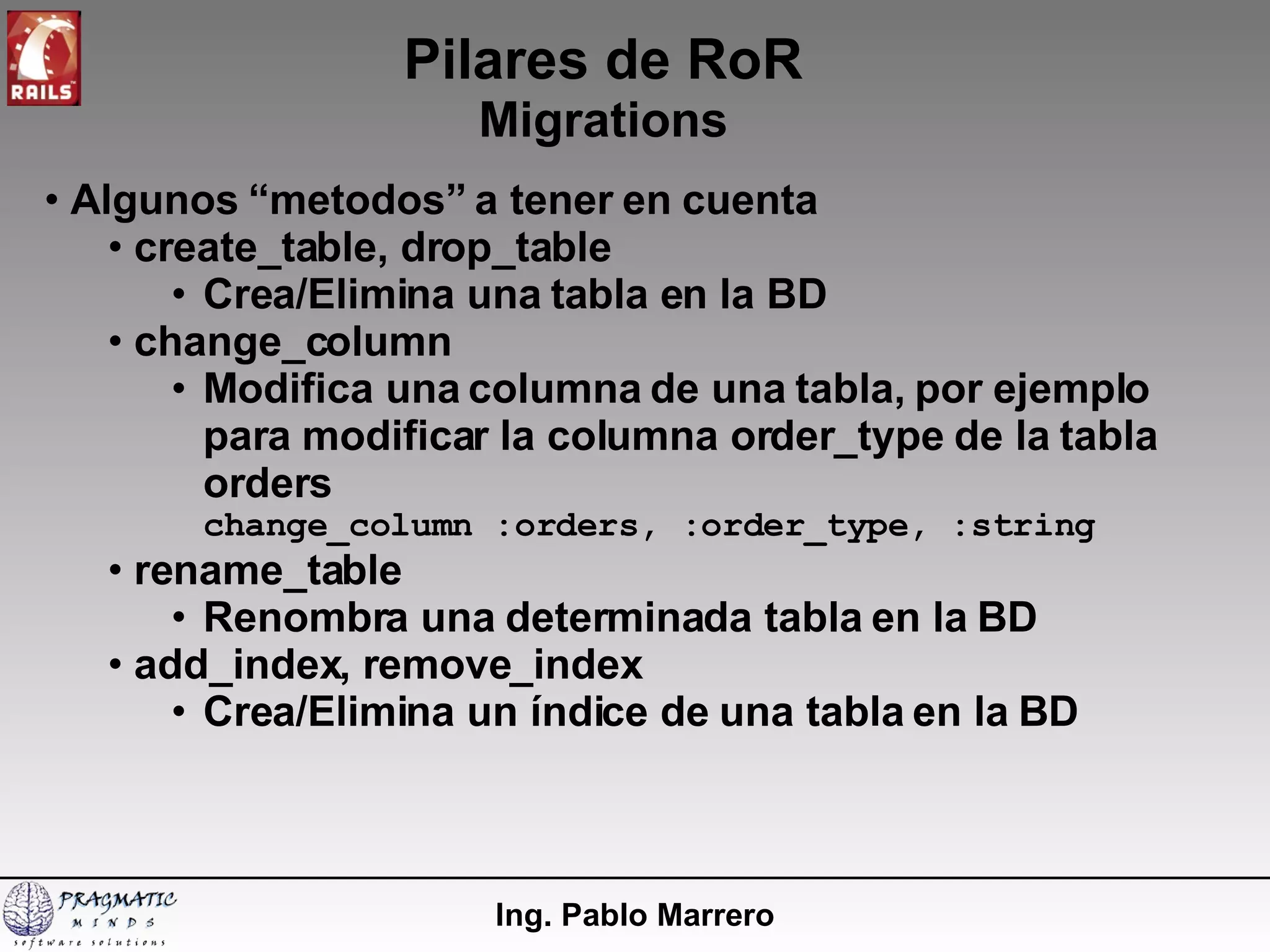 RAILS

Pilares de RoR
Migrations

• Algunos “metodos” a tener en cuenta
  • create_table, drop_table
    • Crea/Elimina una tabla en la BD
  • change_column
    • Modifica una columna de una tabla, por ejemplo para modificar la columna order_type de la tabla orders
    change_column :orders, :order_type, :string
  • rename_table
    • Renombra una determinada tabla en la BD
  • add_index, remove_index
    • Crea/Elimina un índice de una tabla en la BD

PRAGMATIC MINDS software solutions

Ing. Pablo Marrero